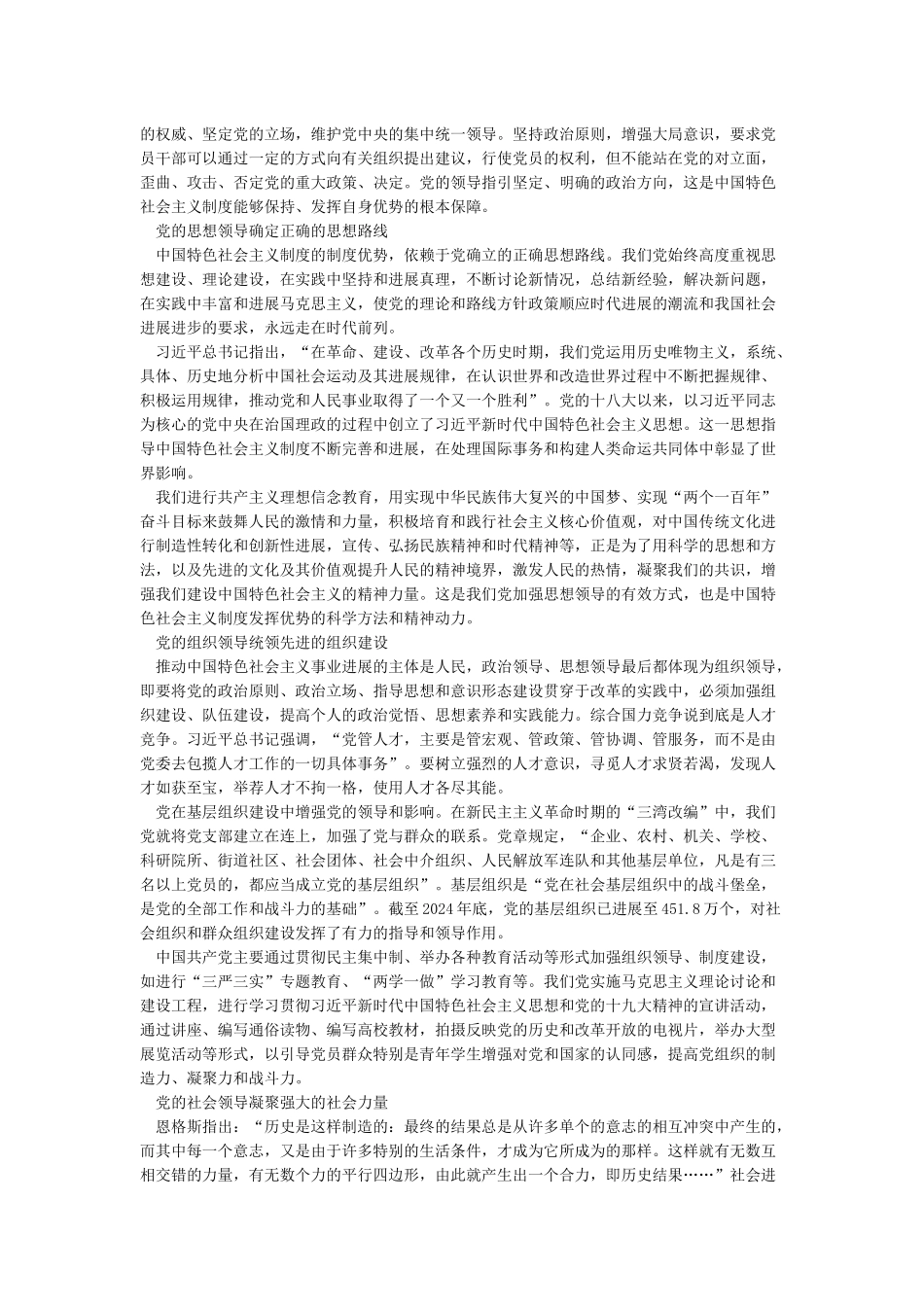 的权威、坚定党的立场，维护党中央的集中统一领导。坚持政治原则，增强大局意识，要求党员干部可以通过一定的方式向有关组织提出建议，行使党员的权利，但不能站在党的对立面，歪曲、攻击、否定党的重大政策、决定。党的领导指引坚定、明确的政治方向，这是中国特色社会主义制度能够保持、发挥自身优势的根本保障。

党的思想领导确定正确的思想路线

中国特色社会主义制度的制度优势，依赖于党确立的正确思想路线。我们党始终高度重视思想建设、理论建设，在实践中坚持和进展真理，不断讨论新情况，总结新经验，解决新问题，在实践中丰富和进展马克思主义，使党的理论和路线方针政策顺应时代进展的潮流和我国社会进展进步的要求，永远走在时代前列。

习近平总书记指出，“在革命、建设、改革各个历史时期，我们党运用历史唯物主义，系统、具体、历史地分析中国社会运动及其进展规律，在认识世界和改造世界过程中不断把握规律、积极运用规律，推动党和人民事业取得了一个又一个胜利”。党的十八大以来，以习近平同志为核心的党中央在治国理政的过程中创立了习近平新时代中国特色社会主义思想。这一思想指导中国特色社会主义制度不断完善和进展，在处理国际事务和构建人类命运共同体中彰显了世界影响。

我们进行共产主义理想信念教育，用实现中华民族伟大复兴的中国梦、实现“两个一百年”奋斗目标来鼓舞人民的激情和力量，积极培育和践行社会主义核心价值观，对中国传统文化进行制造性转化和创新性进展，宣传、弘扬民族精神和时代精神等，正是为了用科学的思想和方法，以及先进的文化及其价值观提升人民的精神境界，激发人民的热情，凝聚我们的共识，增强我们建设中国特色社会主义的精神力量。这是我们党加强思想领导的有效方式，也是中国特色社会主义制度发挥优势的科学方法和精神动力。

党的组织领导统领先进的组织建设

推动中国特色社会主义事业进展的主体是人民，政治领导、思想领导最后都体现为组织领导，即要将党的政治原则、政治立场、指导思想和意识形态建设贯穿于改革的实践中，必须加强组织建设、队伍建设，提高个人的政治觉悟、思想素养和实践能力。综合国力竞争说到底是人才竞争。习近平总书记强调，“党管人才，主要是管宏观、管政策、管协调、管服务，而不是由党委去包揽人才工作的一切具体事务”。要树立强烈的人才意识，寻觅人才求贤若渴，发现人才如获至宝，举荐人才不拘一格，使用人才各尽其能。

党在基层组织建设中增强党的领导和影响。在新民主主义革命时期的“三湾改编”中，我们党就将党支部建立在连上，加强了党与群众的联系。党章规定，“企业、农村、机关、学校、科研院所、街道社区、社会团体、社会中介组织、人民解放军连队和其他基层单位，凡是有三名以上党员的，都应当成立党的基层组织”。基层组织是“党在社会基层组织中的战斗堡垒，是党的全部工作和战斗力的基础”。截至2024年底，党的基层组织已进展至451.8万个，对社会组织和群众组织建设发挥了有力的指导和领导作用。

中国共产党主要通过贯彻民主集中制、举办各种教育活动等形式加强组织领导、制度建设，如进行“三严三实”专题教育、“两学一做”学习教育等。我们党实施马克思主义理论讨论和建设工程，进行学习贯彻习近平新时代中国特色社会主义思想和党的十九大精神的宣讲活动，通过讲座、编写通俗读物、编写高校教材，拍摄反映党的历史和改革开放的电视片，举办大型展览活动等形式，以引导党员群众特别是青年学生增强对党和国家的认同感，提高党组织的制造力、凝聚力和战斗力。

党的社会领导凝聚强大的社会力量

恩格斯指出：“历史是这样制造的：最终的结果总是从许多单个的意志的相互冲突中产生的，而其中每一个意志，又是由于许多特别的生活条件，才成为它所成为的那样。这样就有无数互相交错的力量，有无数个力的平行四边形，由此就产生出一个合力，即历史结果……”社会进